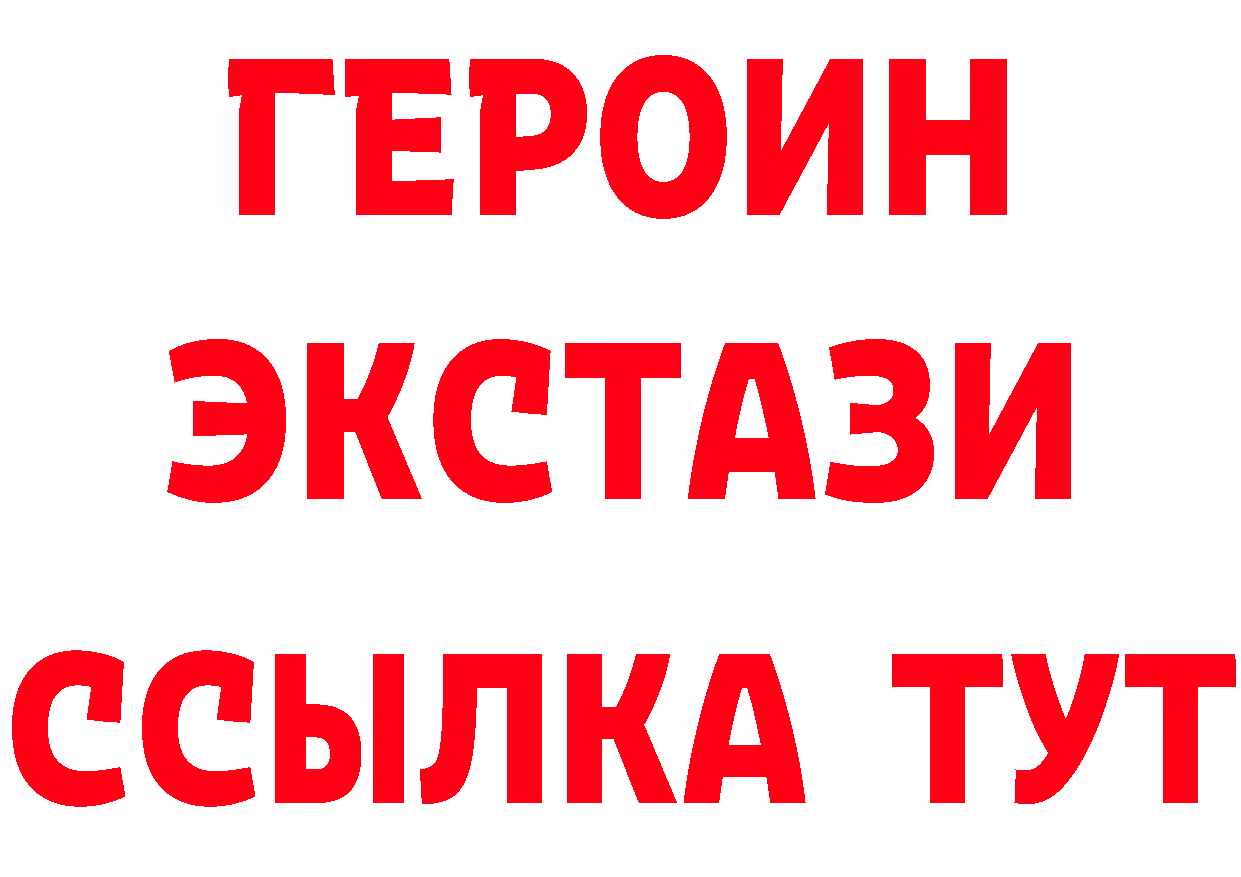 ГЕРОИН
ЭКСТАЗИ
ССЫЛКА ТУТ